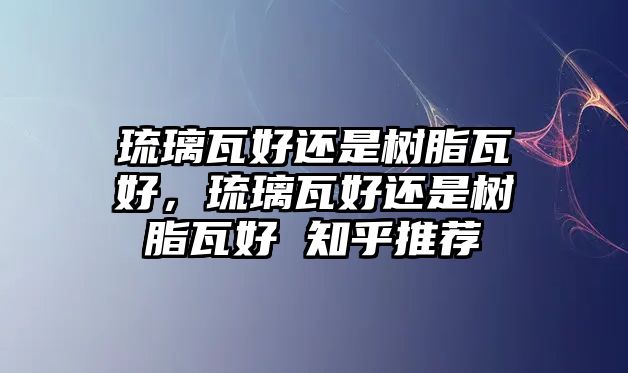 琉璃瓦好还是树脂瓦好，琉璃瓦好还是树脂瓦好 知乎推荐